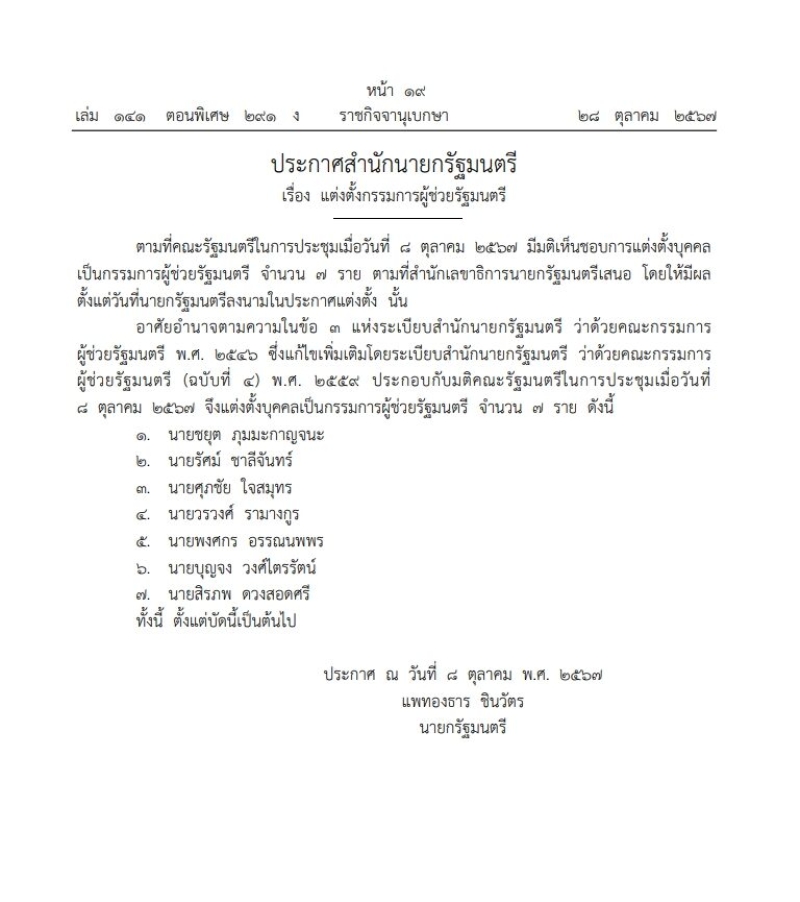 หน้า ๑๙
เล่ม ๑๔๑ ตอนพิเศษ ๒๙๑ ง ราชกิจจานุเบกษา ๒๘ ตุลาคม ๒๕๖๗

ประกาศสำนักนายกรัฐมนตรี
เรื่อง แต่งตั้งกรรมการผู้ช่วยรัฐมนตรี

ตามที่คณะรัฐมนตรีในการประชุมเมื่อวันที่ ๘ ตุลาคม ๒๕๖๗ มีมติเห็นชอบการแต่งตั้งบุคคลเป็นกรรมการผู้ช่วยรัฐมนตรี จำนวน ๗ ราย ตามที่สำนักเลขาธิการนายกรัฐมนตรีเสนอ โดยให้มีผลตั้งแต่วันที่นายกรัฐมนตรีลงนามในประกาศแต่งตั้ง นั้น

อาศัยอำนาจตามความในข้อ ๓ แห่งระเบียบสำนักนายกรัฐมนตรี ว่าด้วยคณะกรรมการผู้ช่วยรัฐมนตรี พ.ศ. ๒๕๔๖ ซึ่งแก้ไขเพิ่มเติมโดยระเบียบสำนักนายกรัฐมนตรี ว่าด้วยคณะกรรมการผู้ช่วยรัฐมนตรี (ฉบับที่ ๔) พ.ศ. ๒๕๕๙ ประกอบกับมติคณะรัฐมนตรีในการประชุมเมื่อวันที่ ๘ ตุลาคม ๒๕๖๗ จึงแต่งตั้งบุคคลเป็นกรรมการผู้ช่วยรัฐมนตรี จำนวน ๗ ราย ดังนี้

๑. นายชยุต ภุมมะกาญจนะ
๒. นายรัศม์ ชาลีจันทร์
๓. นายศุภชัย ใจสมุทร
๔. นายวรวงศ์ รามางกูร
๕. นายพงศกร อรรณนพพร
๖. นายบุญจง วงศ์ไตรรัตน์
๗. นายสิรภพ ดวงสอดศรี

ทั้งนี้ ตั้งแต่บัดนี้เป็นต้นไป

ประกาศ ณ วันที่ ๘ ตุลาคม พ.ศ. ๒๕๖๗
แพทองธาร ชินวัตร
นายกรัฐมนตรี